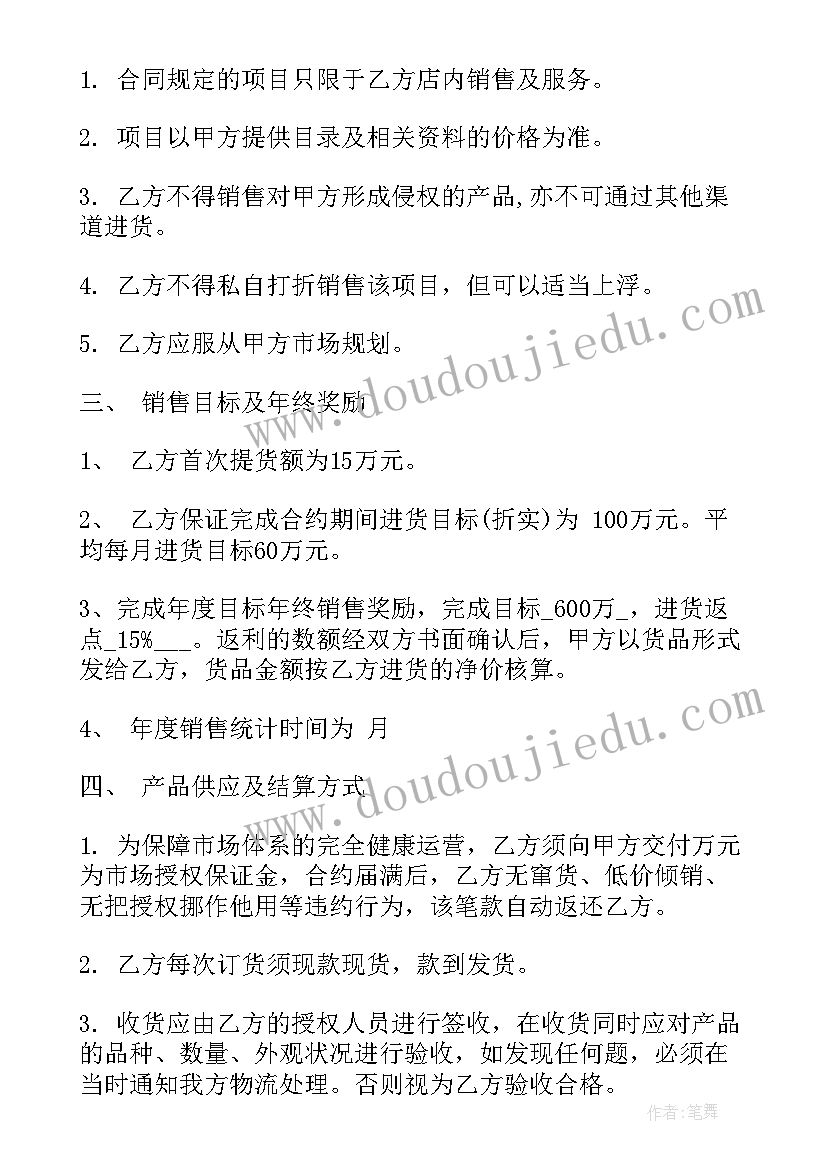 1. 合同规定的项目只限于乙方店内销售及服务。

2. 项目以甲方提供目录及相关资料的价格为准。

3. 乙方不得销售对甲方形成侵权的产品,亦不可通过其他渠道进货。

4. 乙方不得私自打折销售该项目，但可以适当上浮。

5. 乙方应服从甲方市场规划。

三、 销售目标及年终奖励

1、 乙方首次提货额为15万元。

2、 乙方保证完成合约期间进货目标(折实)为 100万元。平均每月进货目标60万元。

3、完成年度目标年终销售奖励，完成目标_600万_，进货返点_15%___。返利的数额经双方书面确认后，甲方以货品形式发给乙方，货品金额按乙方进货的净价核算。

4、 年度销售统计时间为 月

四、 产品供应及结算方式

1. 为保障市场体系的完全健康运营，乙方须向甲方交付万元为市场授权保证金，合约届满后，乙方无窜货、低价倾销、无把授权挪作他用等违约行为，该笔款自动返还乙方。

2. 乙方每次订货须现款现货，款到发货。

3. 收货应由乙方的授权人员进行签收，在收货同时应对产品的品种、数量、外观状况进行验收，如发现任何题，必须在当时通知我方物流处理。否则视为乙方验收合格。

www.doudoujiedu.com

www.doudoujiedu.com

作者:笔舞